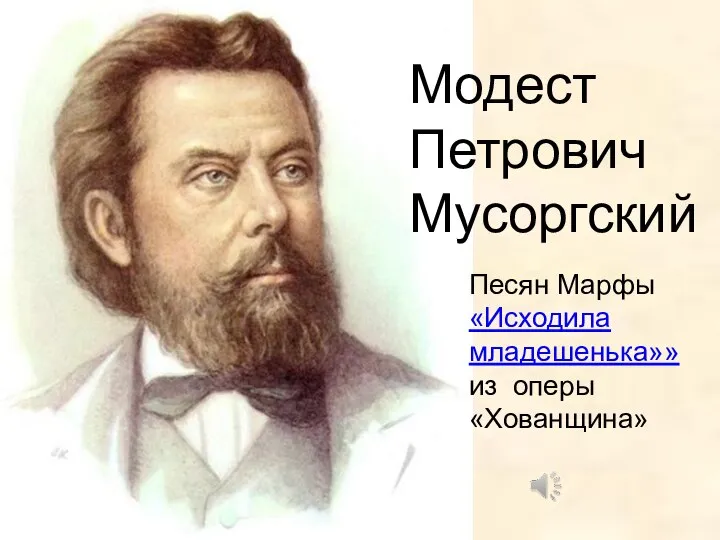 Модест Петрович Мусоргский

Песян Марфы «Исходила младешенька»» из оперы «Хованщина»